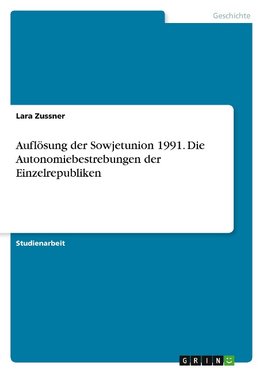 Geschichte

Lara Zussner

Auflösung der Sowjetunion 1991. Die Autonomiebestrebungen der Einzelrepubliken

Studienarbeit

GRIN